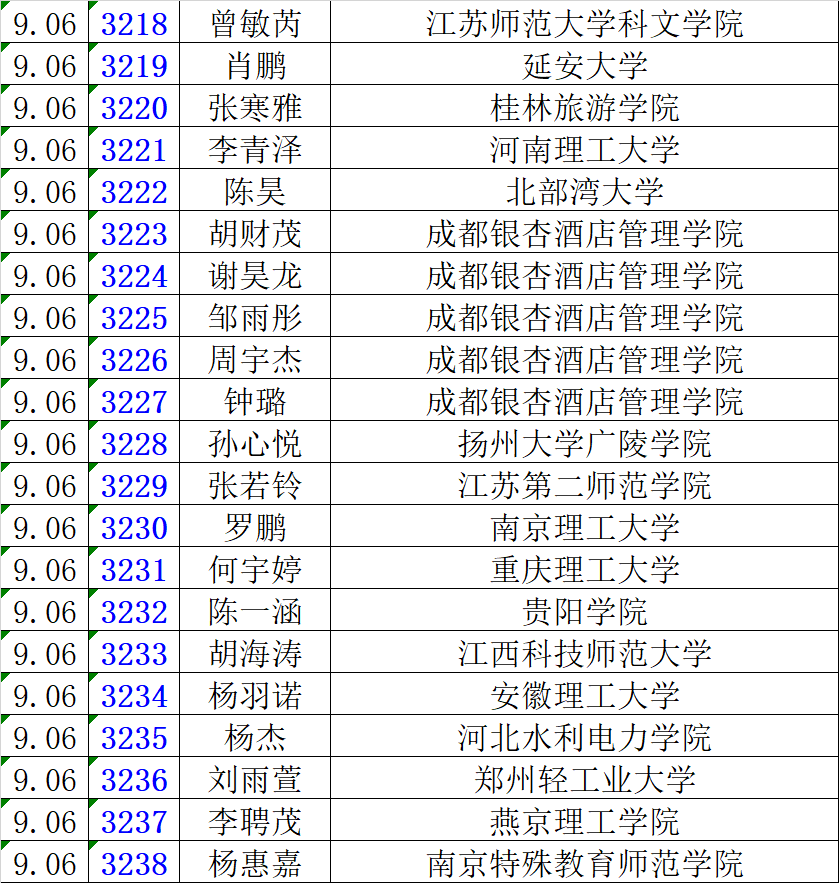 | 9.06 | 3218 | 曾敏芮 | 江苏师范大学科文学院 |
|---|---|---|---|
| 9.06 | 3219 | 肖鹏 | 延安大学 |
| 9.06 | 3220 | 张寒雅 | 桂林旅游学院 |
| 9.06 | 3221 | 李青泽 | 河南理工大学 |
| 9.06 | 3222 | 陈昊 | 北部湾大学 |
| 9.06 | 3223 | 胡财茂 | 成都银杏酒店管理学院 |
| 9.06 | 3224 | 谢昊龙 | 成都银杏酒店管理学院 |
| 9.06 | 3225 | 邹雨彤 | 成都银杏酒店管理学院 |
| 9.06 | 3226 | 周宇杰 | 成都银杏酒店管理学院 |
| 9.06 | 3227 | 钟璐 | 成都银杏酒店管理学院 |
| 9.06 | 3228 | 孙心悦 | 扬州大学广陵学院 |
| 9.06 | 3229 | 张若铃 | 江苏第二师范学院 |
| 9.06 | 3230 | 罗鹏 | 南京理工大学 |
| 9.06 | 3231 | 何宇婷 | 重庆理工大学 |
| 9.06 | 3232 | 陈一涵 | 贵阳学院 |
| 9.06 | 3233 | 胡海涛 | 江西科技师范大学 |
| 9.06 | 3234 | 杨羽诺 | 安徽理工大学 |
| 9.06 | 3235 | 杨杰 | 河北水利电力学院 |
| 9.06 | 3236 | 刘雨萱 | 郑州轻工业大学 |
| 9.06 | 3237 | 李聘茂 | 燕京理工学院 |
| 9.06 | 3238 | 杨惠嘉 | 南京特殊教育师范学院 |